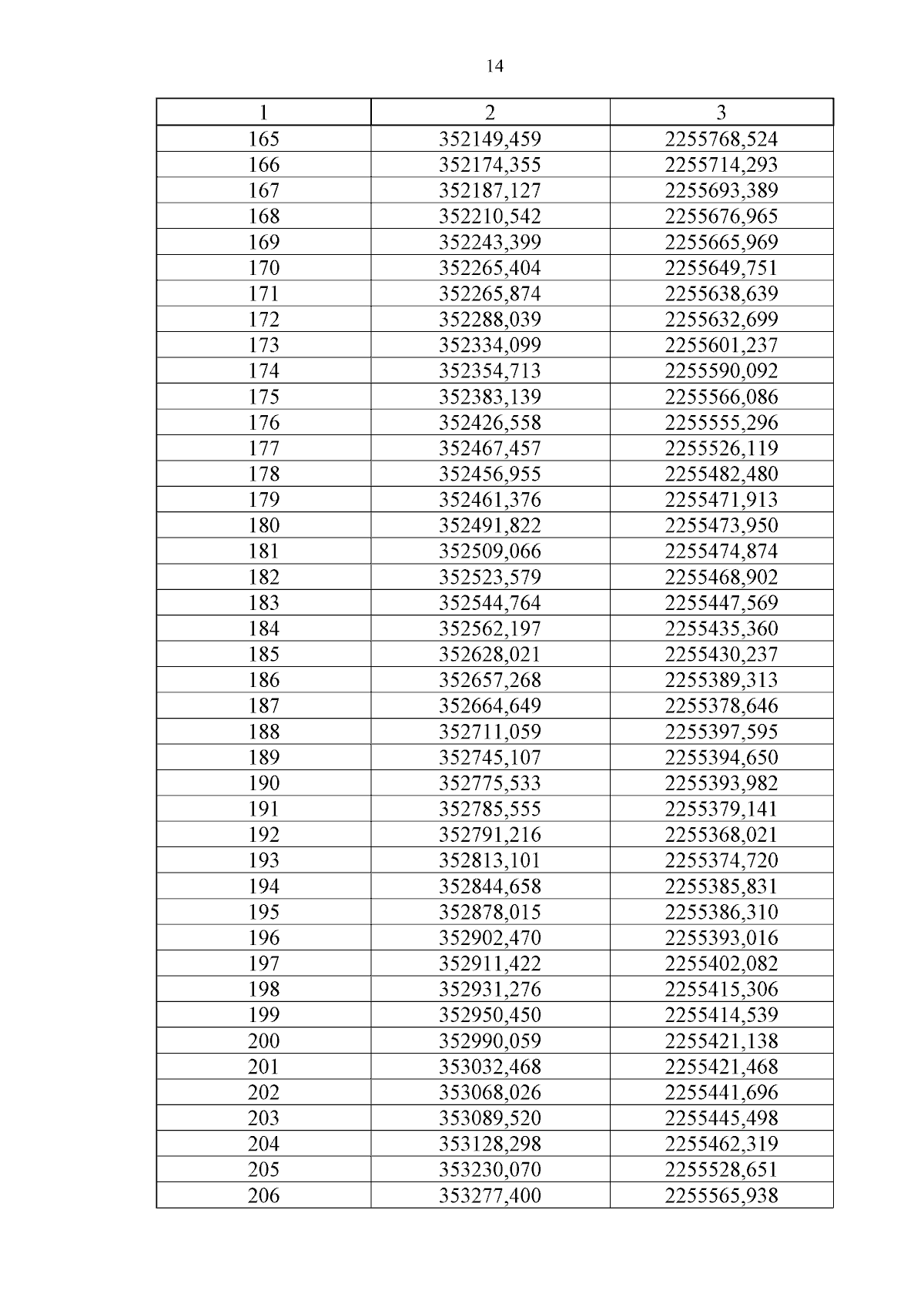 14

| 1 | 2 | 3 |
|---|---|---|
| 165 | 352149,459 | 2255768,524 |
| 166 | 352174,355 | 2255714,293 |
| 167 | 352187,127 | 2255693,389 |
| 168 | 352210,542 | 2255676,965 |
| 169 | 352243,399 | 2255665,969 |
| 170 | 352265,404 | 2255649,751 |
| 171 | 352265,874 | 2255638,639 |
| 172 | 352288,039 | 2255632,699 |
| 173 | 352334,099 | 2255601,237 |
| 174 | 352354,713 | 2255590,092 |
| 175 | 352383,139 | 2255566,086 |
| 176 | 352426,558 | 2255555,296 |
| 177 | 352467,457 | 2255526,119 |
| 178 | 352456,955 | 2255482,480 |
| 179 | 352461,376 | 2255471,913 |
| 180 | 352491,822 | 2255473,950 |
| 181 | 352509,066 | 2255474,874 |
| 182 | 352523,579 | 2255468,902 |
| 183 | 352544,764 | 2255447,569 |
| 184 | 352562,197 | 2255435,360 |
| 185 | 352628,021 | 2255430,237 |
| 186 | 352657,268 | 2255389,313 |
| 187 | 352664,649 | 2255378,646 |
| 188 | 352711,059 | 2255397,595 |
| 189 | 352745,107 | 2255394,650 |
| 190 | 352775,533 | 2255393,982 |
| 191 | 352785,555 | 2255379,141 |
| 192 | 352791,216 | 2255368,021 |
| 193 | 352813,101 | 2255374,720 |
| 194 | 352844,658 | 2255385,831 |
| 195 | 352878,015 | 2255386,310 |
| 196 | 352902,470 | 2255393,016 |
| 197 | 352911,422 | 2255402,082 |
| 198 | 352931,276 | 2255415,306 |
| 199 | 352950,450 | 2255414,539 |
| 200 | 352990,059 | 2255421,138 |
| 201 | 353032,468 | 2255421,468 |
| 202 | 353068,026 | 2255441,696 |
| 203 | 353089,520 | 2255445,498 |
| 204 | 353128,298 | 2255462,319 |
| 205 | 353230,070 | 2255528,651 |
| 206 | 353277,400 | 2255565,938 |